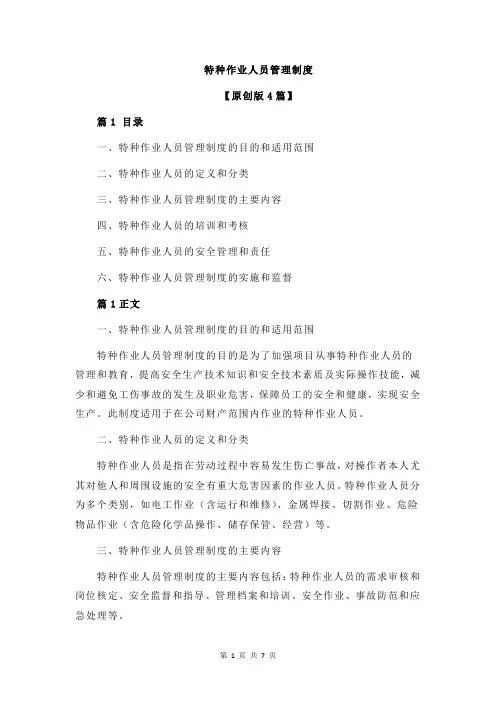 特种作业人员管理制度

【原创版 4 篇】

篇 1 目录

一、特种作业人员管理制度的目的和适用范围

二、特种作业人员的定义和分类

三、特种作业人员管理制度的主要内容

四、特种作业人员的培训和考核

五、特种作业人员的安全管理和责任

六、特种作业人员管理制度的实施和监督

篇 1 正文

一、特种作业人员管理制度的目的和适用范围

特种作业人员管理制度的目的是为了加强项目从事特种作业人员的管理和教育，提高安全生产技术知识和安全技术素质及实际操作技能，减少和避免工伤事故的发生及职业危害，保障员工的安全和健康，实现安全生产。此制度适用于在公司财产范围内作业的特种作业人员。

二、特种作业人员的定义和分类

特种作业人员是指在劳动过程中容易发生伤亡事故，对操作者本人尤其对他人和周围设施的安全有重大危害因素的作业人员。特种作业人员分为多个类别，如电工作业（含运行和维修）、金属焊接、切割作业、危险物品作业（含危险化学品操作、储存保管、经营）等。

三、特种作业人员管理制度的主要内容

特种作业人员管理制度的主要内容包括：特种作业人员的需求审核和岗位核定、安全监督和指导、管理档案和培训、安全作业、事故防范和应急处理等。

第 1 页 共 7 页